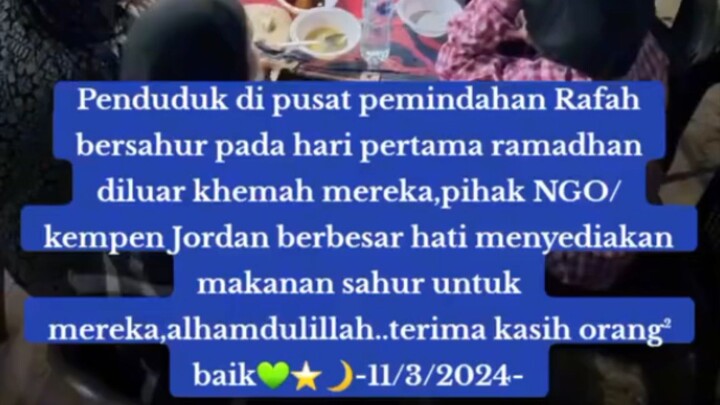 Penduduk di pusat pemindahan Rafah bersahur pada hari pertama ramadhan diluar khemah mereka,pihak NGO/ kempen Jordan berbesar hati menyediakan makanan sahur untuk mereka,alhamdulillah..terima kasih orang² baik💚⭐🌙-11/3/2024-